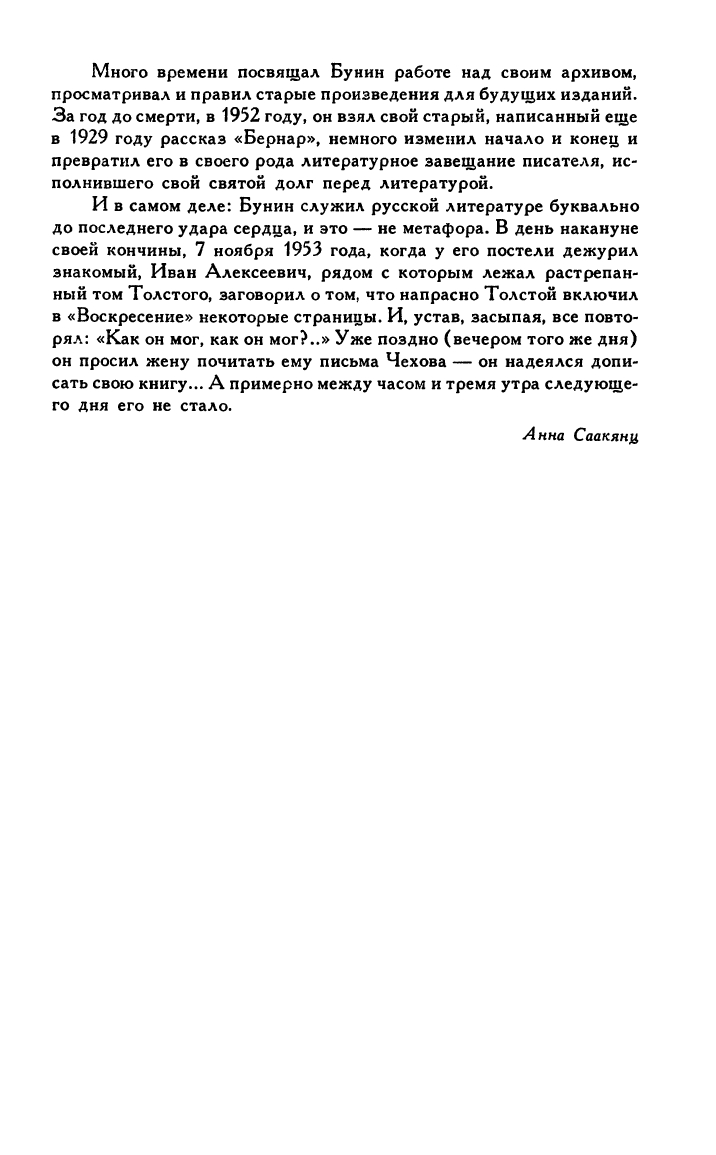 Много времени посвящал Бунин работе над своим архивом, просматривал и правил старые произведения для будущих изданий. За год до смерти, в 1952 году, он взял свой старый, написанный еще в 1929 году рассказ «Бернар», немного изменил начало и конец и превратил его в своего рода литературное завещание писателя, исполнившего свой святой долг перед литературой.

И в самом деле: Бунин служил русской литературе буквально до последнего удара сердца, и это — не метафора. В день накануне своей кончины, 7 ноября 1953 года, когда у его постели дежурил знакомый, Иван Алексеевич, рядом с которым лежал растрепанный том Толстого, заговорил о том, что напрасно Толстой включил в «Воскресение» некоторые страницы. И, устав, засыпая, все повторял: «Как он мог, как он мог?..» Уже поздно (вечером того же дня) он просил жену почитать ему письма Чехова — он надеялся дописать свою книгу... А примерно между часом и тремя утра следующего дня его не стало.

Анна Саакянц